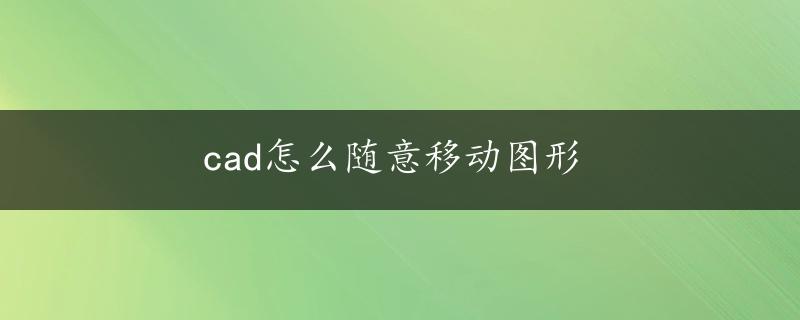 cad怎么随意移动图形